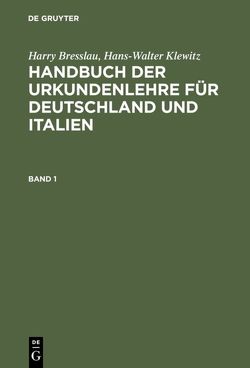 DE GRUYTER

Harry Bresslau, Hans-Walter Klewitz

HANDBUCH DER URKUNDENLEHRE FÜR DEUTSCHLAND UND ITALIEN

BAND 1

DE G